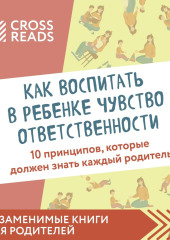 CROSS READS

КАК ВОСПИТАТЬ В РЕБЕНКЕ ЧУВСТВО ОТВЕТСТВЕННОСТИ

10 принципов, которые должен знать каждый родитель

ЗАМЕНИМЫЕ КНИГИ Я РОДИТЕЛЕЙ